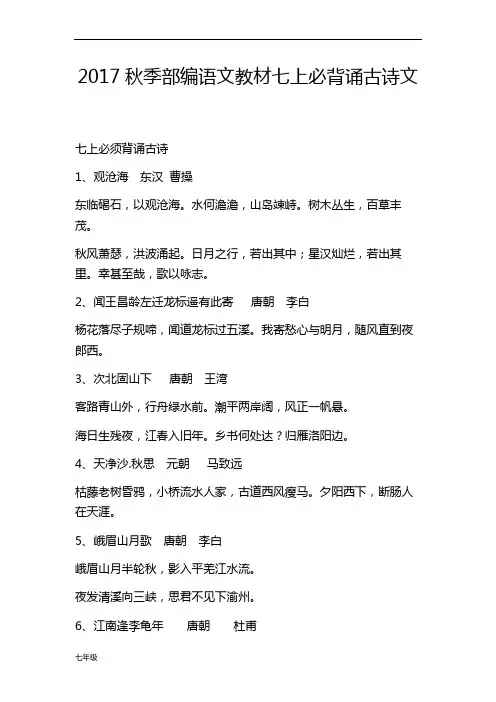 2017 秋季部编语文教材七上必背诵古诗文

七上必须背诵古诗

1、观沧海　东汉　曹操

东临碣石，以观沧海。水何澹澹，山岛竦峙。树木丛生，百草丰茂。

秋风萧瑟，洪波涌起。日月之行，若出其中；星汉灿烂，若出其里。幸甚至哉，歌以咏志。

2、闻王昌龄左迁龙标遥有此寄　唐朝　李白

杨花落尽子规啼，闻道龙标过五溪。我寄愁心与明月，随风直到夜郎西。

3、次北固山下　唐朝　王湾

客路青山外，行舟绿水前。潮平两岸阔，风正一帆悬。

海日生残夜，江春入旧年。乡书何处达？归雁洛阳边。

4、天净沙.秋思　元朝　马致远

枯藤老树昏鸦，小桥流水人家，古道西风瘦马。夕阳西下，断肠人在天涯。

5、峨眉山月歌　唐朝　李白

峨眉山月半轮秋，影入平羌江水流。

夜发清溪向三峡，思君不见下渝州。

6、江南逢李龟年　唐朝　杜甫

七年级